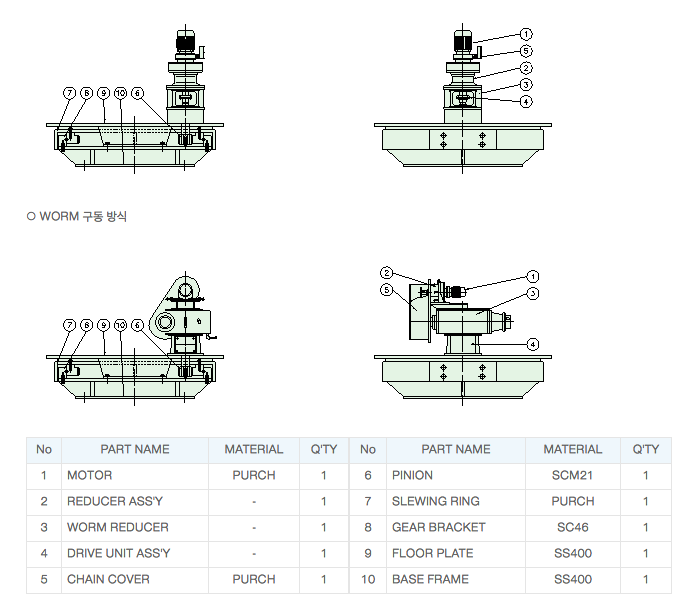 7 8 9 10 6

1
5
2
3
4

○ WORM 구동 방식

7 8 9 10 6

2
5
1
3
4

| No | PART NAME | MATERIAL | Q'TY | No | PART NAME | MATERIAL | Q'TY |
|---|---|---|---|---|---|---|---|
| 1 | MOTOR | PURCH | 1 | 6 | PINION | SCM21 | 1 |
| 2 | REDUCER ASS'Y | - | 1 | 7 | SLEWING RING | PURCH | 1 |
| 3 | WORM REDUCER | - | 1 | 8 | GEAR BRACKET | SC46 | 1 |
| 4 | DRIVE UNIT ASS'Y | - | 1 | 9 | FLOOR PLATE | SS400 | 1 |
| 5 | CHAIN COVER | PURCH | 1 | 10 | BASE FRAME | SS400 | 1 |